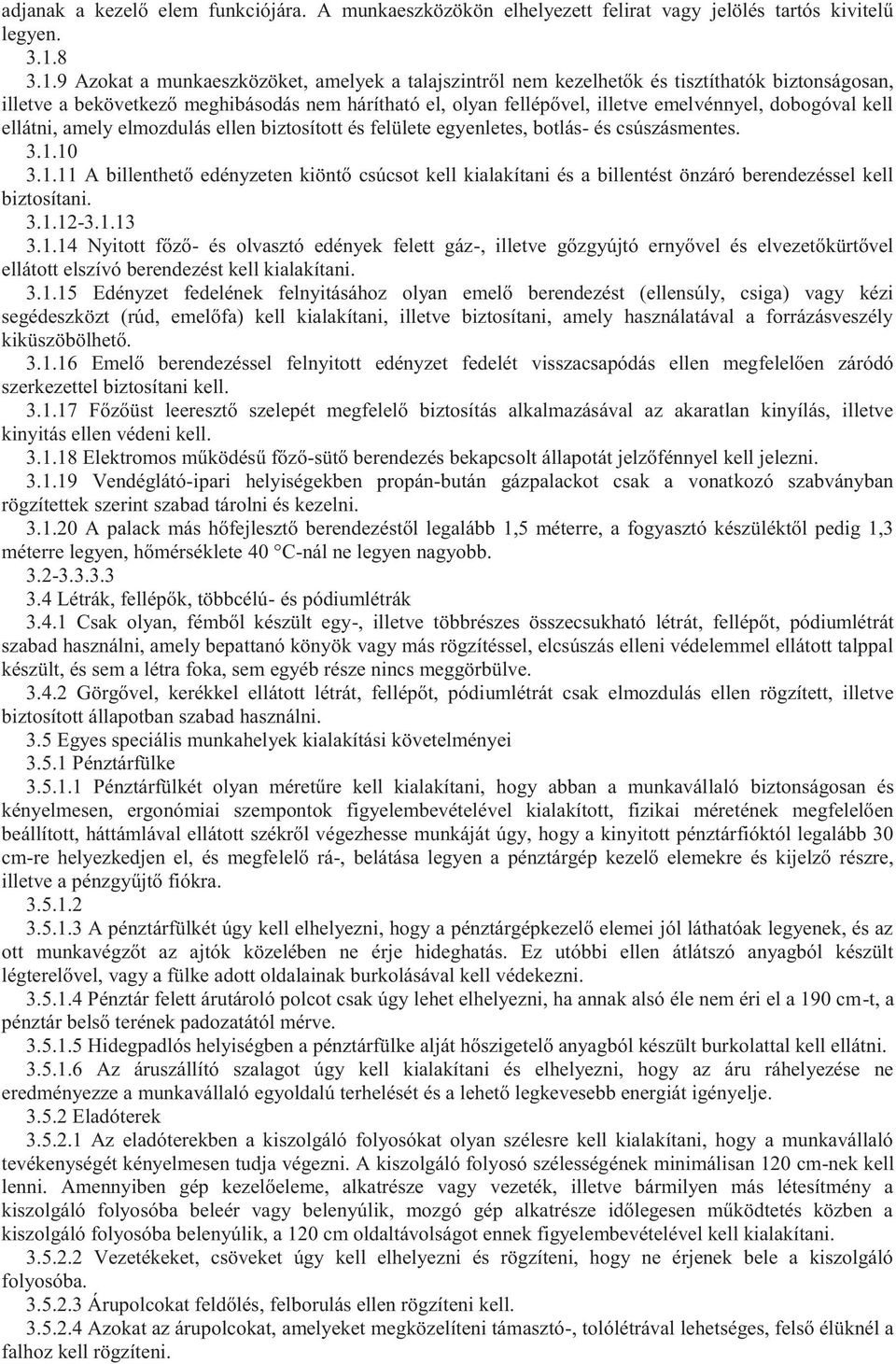 adjanak a kezelő elem funkciójára. A munkaeszközökön elhelyezett felirat vagy jelölés tartós kivitelű legyen.

3.1.8

3.1.9 Azokat a munkaeszközöket, amelyek a talajszintről nem kezelhetők és tisztíthatók biztonságosan, illetve a bekövetkező meghibásodás nem hárítható el, olyan fellépővel, illetve emelvénnyel, dobogóval kell ellátni, amely elmozdulás ellen biztosított és felülete egyenletes, botlás- és csúszásmentes.

3.1.10

3.1.11 A billenthető edényzeten kiöntő csúcsot kell kialakítani és a billentést önzáró berendezéssel kell biztosítani.

3.1.12-3.1.13

3.1.14 Nyitott főző- és olvasztó edények felett gáz-, illetve gőzgyújtó ernyővel és elvezetőkürtővel ellátott elszívó berendezést kell kialakítani.

3.1.15 Edényzet fedelének felnyitásához olyan emelő berendezést (ellensúly, csiga) vagy kézi segédeszközt (rúd, emelőfa) kell kialakítani, illetve biztosítani, amely használatával a forrázásveszély kiküszöbölhető.

3.1.16 Emelő berendezéssel felnyitott edényzet fedelét visszacsapódás ellen megfelelően záródó szerkezettel biztosítani kell.

3.1.17 Főzőüst leeresztő szelepét megfelelő biztosítás alkalmazásával az akaratlan kinyílás, illetve kinyitás ellen védeni kell.

3.1.18 Elektromos működésű főző-sütő berendezés bekapcsolt állapotát jelzőfénnyel kell jelezni.

3.1.19 Vendéglátó-ipari helyiségekben propán-bután gázpalackot csak a vonatkozó szabványban rögzítettek szerint szabad tárolni és kezelni.

3.1.20 A palack más hőfejlesztő berendezéstől legalább 1,5 méterre, a fogyasztó készüléktől pedig 1,3 méterre legyen, hőmérséklete 40 °C-nál ne legyen nagyobb.

3.2-3.3.3.3

3.4 Létrák, fellépők, többcélú- és pódiumlétrák

3.4.1 Csak olyan, fémből készült egy-, illetve többrészes összecsukható létrát, fellépőt, pódiumlétrát szabad használni, amely bepattanó könyök vagy más rögzítéssel, elcsúszás elleni védelemmel ellátott talppal készült, és sem a létra foka, sem egyéb része nincs meggörbülve.

3.4.2 Görgővel, kerékkel ellátott létrát, fellépőt, pódiumlétrát csak elmozdulás ellen rögzített, illetve biztosított állapotban szabad használni.

3.5 Egyes speciális munkahelyek kialakítási követelményei

3.5.1 Pénztárfülke

3.5.1.1 Pénztárfülkét olyan méretűre kell kialakítani, hogy abban a munkavállaló biztonságosan és kényelmesen, ergonómiai szempontok figyelembevételével kialakított, fizikai méretének megfelelően beállított, háttámlával ellátott székről végezhesse munkáját úgy, hogy a kinyitott pénztárfióktól legalább 30 cm-re helyezkedjen el, és megfelelő rá-, belátása legyen a pénztárgép kezelő elemekre és kijelző részre, illetve a pénzgyűjtő fiókra.

3.5.1.2

3.5.1.3 A pénztárfülkét úgy kell elhelyezni, hogy a pénztárgépkezelő elemei jól láthatóak legyenek, és az ott munkavégzőt az ajtók közelében ne érje hideghatás. Ez utóbbi ellen átlátszó anyagból készült légterelővel, vagy a fülke adott oldalainak burkolásával kell védekezni.

3.5.1.4 Pénztár felett árutároló polcot csak úgy lehet elhelyezni, ha annak alsó éle nem éri el a 190 cm-t, a pénztár belső terének padozatától mérve.

3.5.1.5 Hidegpadlós helyiségben a pénztárfülke alját hőszigetelő anyagból készült burkolattal kell ellátni.

3.5.1.6 Az áruszállító szalagot úgy kell kialakítani és elhelyezni, hogy az áru ráhelyezése ne eredményezze a munkavállaló egyoldalú terhelését és a lehető legkevesebb energiát igényelje.

3.5.2 Eladóterek

3.5.2.1 Az eladóterekben a kiszolgáló folyosókat olyan szélesre kell kialakítani, hogy a munkavállaló tevékenységét kényelmesen tudja végezni. A kiszolgáló folyosó szélességének minimálisan 120 cm-nek kell lenni. Amennyiben gép kezelőeleme, alkatrésze vagy vezeték, illetve bármilyen más létesítmény a kiszolgáló folyosóba beleér vagy belenyúlik, mozgó gép alkatrésze időlegesen működtetés közben a kiszolgáló folyosóba belenyúlik, a 120 cm oldaltávolságot ennek figyelembevételével kell kialakítani.

3.5.2.2 Vezetékeket, csöveket úgy kell elhelyezni és rögzíteni, hogy ne érjenek bele a kiszolgáló folyosóba.

3.5.2.3 Árupolcokat feldőlés, felborulás ellen rögzíteni kell.

3.5.2.4 Azokat az árupolcokat, amelyeket megközelíteni támasztó-, tolólétrával lehetséges, felső élüknél a falhoz kell rögzíteni.